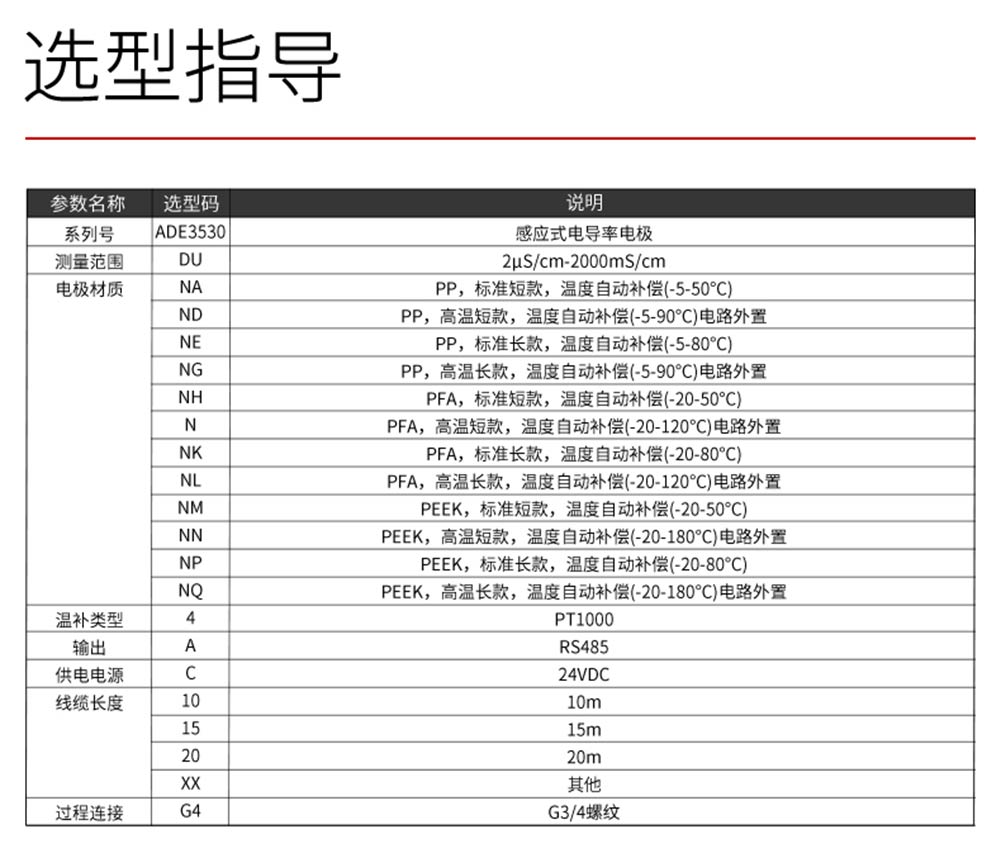 选型指导

| 参数名称 | 选型码 | 说明 |
|---|---|---|
| 系列号 | ADE3530 | 感应式电导率电极 |
| 测量范围 | DU | 2μS/cm-2000mS/cm |
| 电极材质 | NA | PP，标准短款，温度自动补偿(-5-50°C) |
| | ND | PP，高温短款，温度自动补偿(-5-90°C)电路外置 |
| | NE | PP，标准长款，温度自动补偿(-5-80°C) |
| | NG | PP，高温长款，温度自动补偿(-5-90°C)电路外置 |
| | NH | PFA，标准短款，温度自动补偿(-20-50°C) |
| | N | PFA，高温短款，温度自动补偿(-20-120°C)电路外置 |
| | NK | PFA，标准长款，温度自动补偿(-20-80°C) |
| | NL | PFA，高温长款，温度自动补偿(-20-120°C)电路外置 |
| | NM | PEEK，标准短款，温度自动补偿(-20-50°C) |
| | NN | PEEK，高温短款，温度自动补偿(-20-180°C)电路外置 |
| | NP | PEEK，标准长款，温度自动补偿(-20-80°C) |
| | NQ | PEEK，高温长款，温度自动补偿(-20-180°C)电路外置 |
| 温补类型 | 4 | PT1000 |
| 输出 | A | RS485 |
| 供电电源 | C | 24VDC |
| 线缆长度 | 10 | 10m |
| | 15 | 15m |
| | 20 | 20m |
| | XX | 其他 |
| 过程连接 | G4 | G3/4螺纹 |